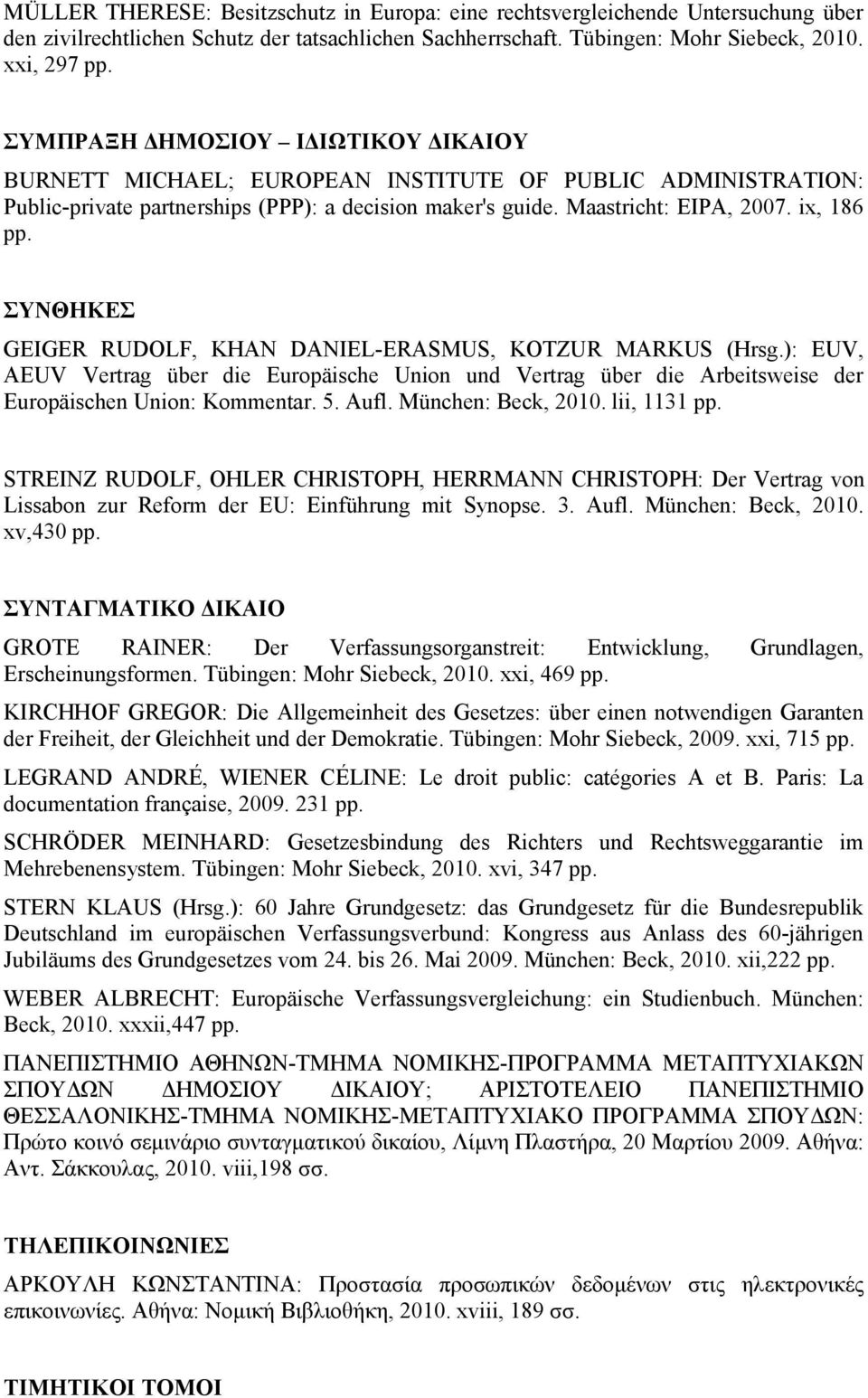 MÜLLER THERESE: Besitzschutz in Europa: eine rechtsvergleichende Untersuchung über den zivilrechtlichen Schutz der tatsachlichen Sachherrschaft. Tübingen: Mohr Siebeck, 2010. xxi, 297 pp.

ΣΥΜΠΡΑΞΗ ΔΗΜΟΣΙΟΥ – ΙΔΙΩΤΙΚΟΥ ΔΙΚΑΙΟΥ

BURNETT MICHAEL; EUROPEAN INSTITUTE OF PUBLIC ADMINISTRATION: Public-private partnerships (PPP): a decision maker's guide. Maastricht: EIPA, 2007. ix, 186 pp.

ΣΥΝΘΗΚΕΣ

GEIGER RUDOLF, KHAN DANIEL-ERASMUS, KOTZUR MARKUS (Hrsg.): EUV, AEUV Vertrag über die Europäische Union und Vertrag über die Arbeitsweise der Europäischen Union: Kommentar. 5. Aufl. München: Beck, 2010. lii, 1131 pp.

STREINZ RUDOLF, OHLER CHRISTOPH, HERRMANN CHRISTOPH: Der Vertrag von Lissabon zur Reform der EU: Einführung mit Synopse. 3. Aufl. München: Beck, 2010. xv,430 pp.

ΣΥΝΤΑΓΜΑΤΙΚΟ ΔΙΚΑΙΟ

GROTE RAINER: Der Verfassungsorganstreit: Entwicklung, Grundlagen, Erscheinungsformen. Tübingen: Mohr Siebeck, 2010. xxi, 469 pp.

KIRCHHOF GREGOR: Die Allgemeinheit des Gesetzes: über einen notwendigen Garanten der Freiheit, der Gleichheit und der Demokratie. Tübingen: Mohr Siebeck, 2009. xxi, 715 pp.

LEGRAND ANDRÉ, WIENER CÉLINE: Le droit public: catégories A et B. Paris: La documentation française, 2009. 231 pp.

SCHRÖDER MEINHARD: Gesetzesbindung des Richters und Rechtsweggarantie im Mehrebenensystem. Tübingen: Mohr Siebeck, 2010. xvi, 347 pp.

STERN KLAUS (Hrsg.): 60 Jahre Grundgesetz: das Grundgesetz für die Bundesrepublik Deutschland im europäischen Verfassungsverbund: Kongress aus Anlass des 60-jährigen Jubiläums des Grundgesetzes vom 24. bis 26. Mai 2009. München: Beck, 2010. xii,222 pp.

WEBER ALBRECHT: Europäische Verfassungsvergleichung: ein Studienbuch. München: Beck, 2010. xxxii,447 pp.

ΠΑΝΕΠΙΣΤΗΜΙΟ ΑΘΗΝΩΝ-ΤΜΗΜΑ ΝΟΜΙΚΗΣ-ΠΡΟΓΡΑΜΜΑ ΜΕΤΑΠΤΥΧΙΑΚΩΝ ΣΠΟΥΔΩΝ ΔΗΜΟΣΙΟΥ ΔΙΚΑΙΟΥ; ΑΡΙΣΤΟΤΕΛΕΙΟ ΠΑΝΕΠΙΣΤΗΜΙΟ ΘΕΣΣΑΛΟΝΙΚΗΣ-ΤΜΗΜΑ ΝΟΜΙΚΗΣ-ΜΕΤΑΠΤΥΧΙΑΚΟ ΠΡΟΓΡΑΜΜΑ ΣΠΟΥΔΩΝ: Πρώτο κοινό σεμινάριο συνταγματικού δικαίου, Λίμνη Πλαστήρα, 20 Μαρτίου 2009. Αθήνα: Αντ. Σάκκουλας, 2010. viii,198 σσ.

ΤΗΛΕΠΙΚΟΙΝΩΝΙΕΣ

ΑΡΚΟΥΛΗ ΚΩΝΣΤΑΝΤΙΝΑ: Προστασία προσωπικών δεδομένων στις ηλεκτρονικές επικοινωνίες. Αθήνα: Νομική Βιβλιοθήκη, 2010. xviii, 189 σσ.

ΤΙΜΗΤΙΚΟΙ ΤΟΜΟΙ